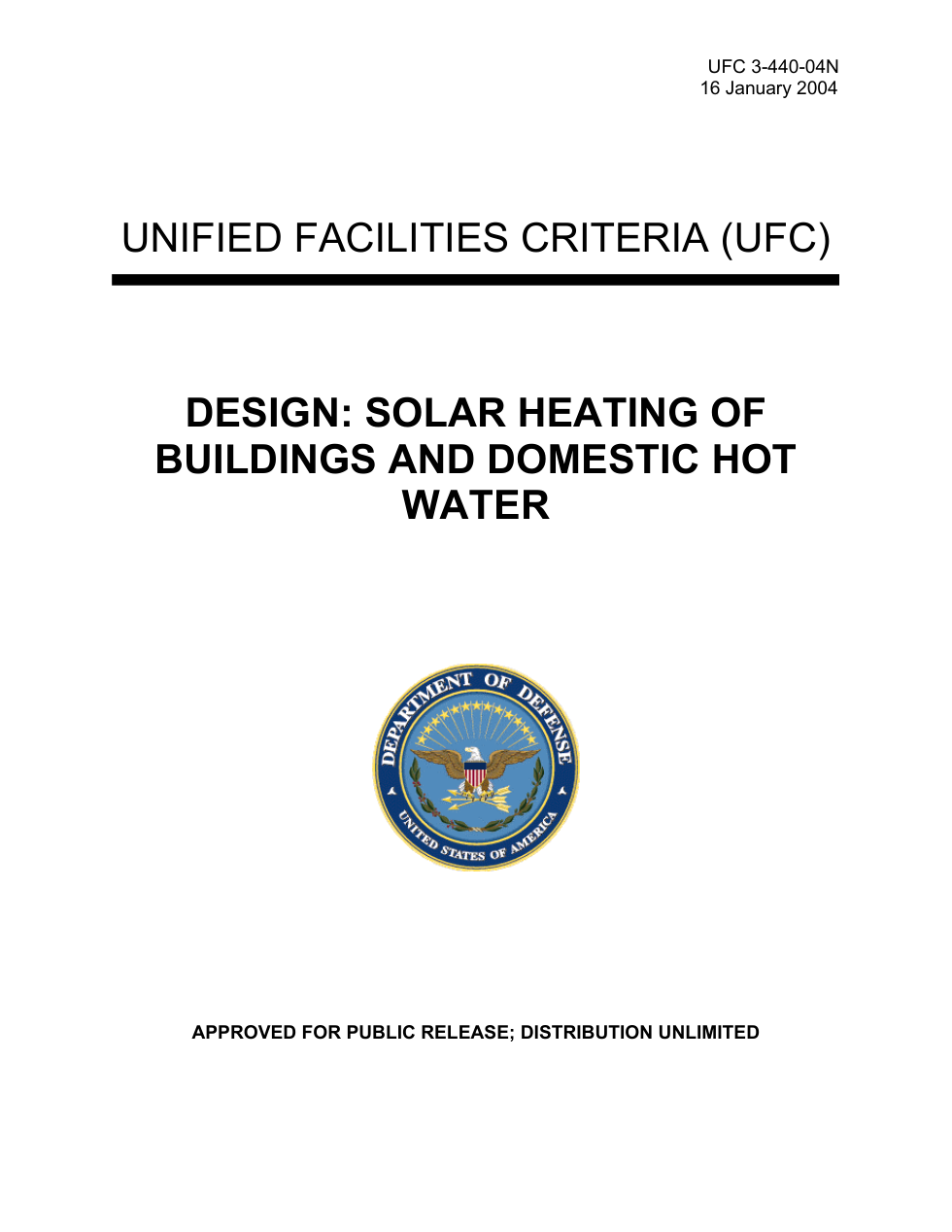 UFC 3-440-04N
16 January 2004

UNIFIED FACILITIES CRITERIA (UFC)

DESIGN: SOLAR HEATING OF BUILDINGS AND DOMESTIC HOT WATER

DEPARTMENT OF DEFENSE
UNITED STATES OF AMERICA

APPROVED FOR PUBLIC RELEASE; DISTRIBUTION UNLIMITED